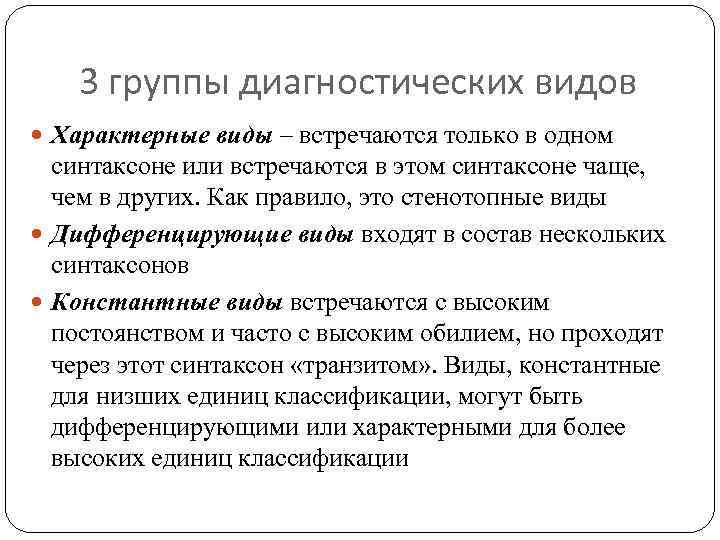 3 группы диагностических видов

Характерные виды – встречаются только в одном синтаксоне или встречаются в этом синтаксоне чаще, чем в других. Как правило, это стенотопные виды

Дифференцирующие виды входят в состав нескольких синтаксонов

Константные виды встречаются с высоким постоянством и часто с высоким обилием, но проходят через этот синтаксон «транзитом». Виды, константные для низших единиц классификации, могут быть дифференцирующими или характерными для более высоких единиц классификации